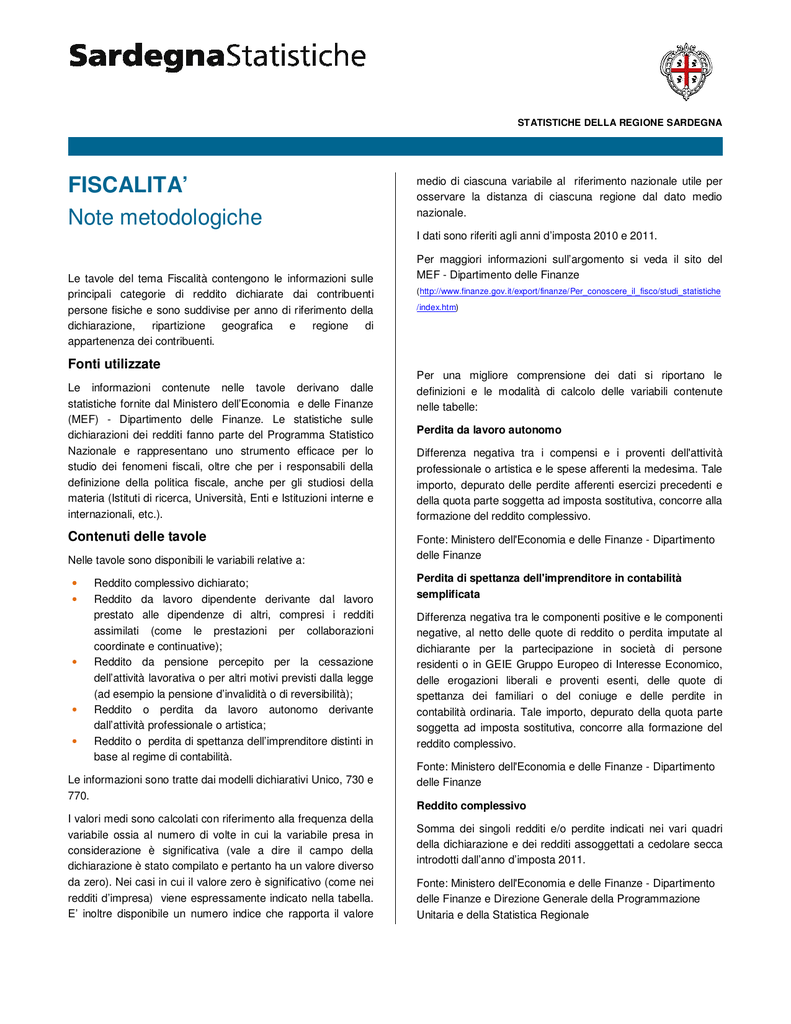 SardegnaStatistiche

STATISTICHE DELLA REGIONE SARDEGNA

FISCALITA'

Note metodologiche

Le tavole del tema Fiscalità contengono le informazioni sulle principali categorie di reddito dichiarate dai contribuenti persone fisiche e sono suddivise per anno di riferimento della dichiarazione, ripartizione geografica e regione di appartenenza dei contribuenti.

Fonti utilizzate

Le informazioni contenute nelle tavole derivano dalle statistiche fornite dal Ministero dell'Economia e delle Finanze (MEF) - Dipartimento delle Finanze. Le statistiche sulle dichiarazioni dei redditi fanno parte del Programma Statistico Nazionale e rappresentano uno strumento efficace per lo studio dei fenomeni fiscali, oltre che per i responsabili della definizione della politica fiscale, anche per gli studiosi della materia (Istituti di ricerca, Università, Enti e Istituzioni interne e internazionali, etc.).

Contenuti delle tavole

Nelle tavole sono disponibili le variabili relative a:

• Reddito complessivo dichiarato;
• Reddito da lavoro dipendente derivante dal lavoro prestato alle dipendenze di altri, compresi i redditi assimilati (come le prestazioni per collaborazioni coordinate e continuative);
• Reddito da pensione percepito per la cessazione dell'attività lavorativa o per altri motivi previsti dalla legge (ad esempio la pensione d'invalidità o di reversibilità);
• Reddito o perdita da lavoro autonomo derivante dall'attività professionale o artistica;
• Reddito o perdita di spettanza dell'imprenditore distinti in base al regime di contabilità.

Le informazioni sono tratte dai modelli dichiarativi Unico, 730 e 770.

I valori medi sono calcolati con riferimento alla frequenza della variabile ossia al numero di volte in cui la variabile presa in considerazione è significativa (vale a dire il campo della dichiarazione è stato compilato e pertanto ha un valore diverso da zero). Nei casi in cui il valore zero è significativo (come nei redditi d'impresa) viene espressamente indicato nella tabella. E' inoltre disponibile un numero indice che rapporta il valore medio di ciascuna variabile al riferimento nazionale utile per osservare la distanza di ciascuna regione dal dato medio nazionale.

I dati sono riferiti agli anni d'imposta 2010 e 2011.

Per maggiori informazioni sull'argomento si veda il sito del MEF - Dipartimento delle Finanze (http://www.finanze.gov.it/export/finanze/Per_conoscere_il_fisco/studi_statistiche/index.htm)

Per una migliore comprensione dei dati si riportano le definizioni e le modalità di calcolo delle variabili contenute nelle tabelle:

Perdita da lavoro autonomo

Differenza negativa tra i compensi e i proventi dell'attività professionale o artistica e le spese afferenti la medesima. Tale importo, depurato delle perdite afferenti esercizi precedenti e della quota parte soggetta ad imposta sostitutiva, concorre alla formazione del reddito complessivo.

Fonte: Ministero dell'Economia e delle Finanze - Dipartimento delle Finanze

Perdita di spettanza dell'imprenditore in contabilità semplificata

Differenza negativa tra le componenti positive e le componenti negative, al netto delle quote di reddito o perdita imputate al dichiarante per la partecipazione in società di persone residenti o in GEIE Gruppo Europeo di Interesse Economico, delle erogazioni liberali e proventi esenti, delle quote di spettanza dei familiari o del coniuge e delle perdite in contabilità ordinaria. Tale importo, depurato della quota parte soggetta ad imposta sostitutiva, concorre alla formazione del reddito complessivo.

Fonte: Ministero dell'Economia e delle Finanze - Dipartimento delle Finanze

Reddito complessivo

Somma dei singoli redditi e/o perdite indicati nei vari quadri della dichiarazione e dei redditi assoggettati a cedolare secca introdotti dall'anno d'imposta 2011.

Fonte: Ministero dell'Economia e delle Finanze - Dipartimento delle Finanze e Direzione Generale della Programmazione Unitaria e della Statistica Regionale